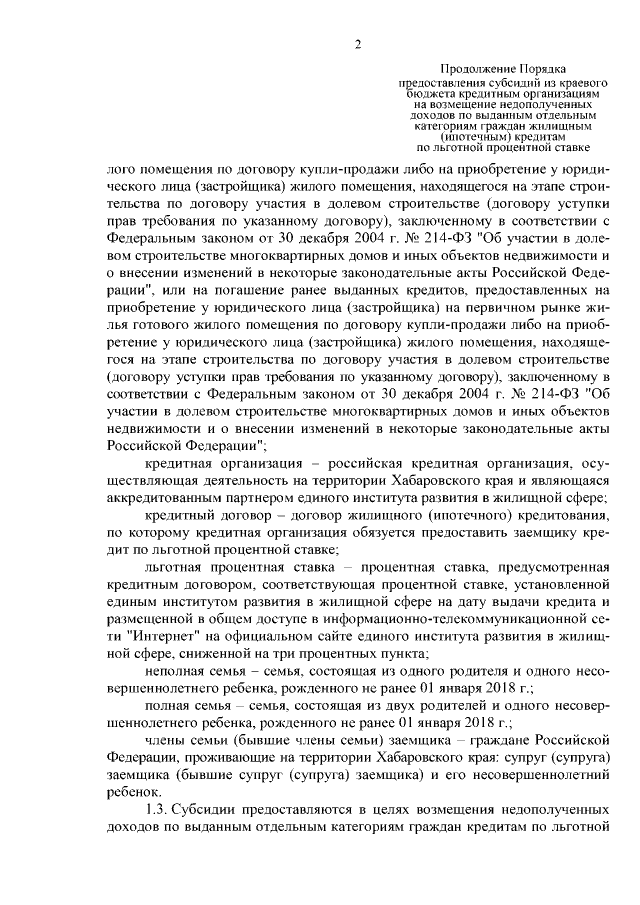 2

Продолжение Порядка предоставления субсидий из краевого бюджета кредитным организациям на возмещение недополученных доходов по выданным отдельным категориям граждан жилищным (ипотечным) кредитам по льготной процентной ставке

лого помещения по договору купли-продажи либо на приобретение у юридического лица (застройщика) жилого помещения, находящегося на этапе строительства по договору участия в долевом строительстве (договору уступки прав требования по указанному договору), заключенному в соответствии с Федеральным законом от 30 декабря 2004 г. № 214-ФЗ "Об участии в долевом строительстве многоквартирных домов и иных объектов недвижимости и о внесении изменений в некоторые законодательные акты Российской Федерации", или на погашение ранее выданных кредитов, предоставленных на приобретение у юридического лица (застройщика) на первичном рынке жилья готового жилого помещения по договору купли-продажи либо на приобретение у юридического лица (застройщика) жилого помещения, находящегося на этапе строительства по договору участия в долевом строительстве (договору уступки прав требования по указанному договору), заключенному в соответствии с Федеральным законом от 30 декабря 2004 г. № 214-ФЗ "Об участии в долевом строительстве многоквартирных домов и иных объектов недвижимости и о внесении изменений в некоторые законодательные акты Российской Федерации";

кредитная организация – российская кредитная организация, осуществляющая деятельность на территории Хабаровского края и являющаяся аккредитованным партнером единого института развития в жилищной сфере;

кредитный договор – договор жилищного (ипотечного) кредитования, по которому кредитная организация обязуется предоставить заемщику кредит по льготной процентной ставке;

льготная процентная ставка – процентная ставка, предусмотренная кредитным договором, соответствующая процентной ставке, установленной единым институтом развития в жилищной сфере на дату выдачи кредита и размещенной в общем доступе в информационно-телекоммуникационной сети "Интернет" на официальном сайте единого института развития в жилищной сфере, сниженной на три процентных пункта;

неполная семья – семья, состоящая из одного родителя и одного несовершеннолетнего ребенка, рожденного не ранее 01 января 2018 г.;

полная семья – семья, состоящая из двух родителей и одного несовершеннолетнего ребенка, рожденного не ранее 01 января 2018 г.;

члены семьи (бывшие члены семьи) заемщика – граждане Российской Федерации, проживающие на территории Хабаровского края: супруг (супруга) заемщика (бывшие супруг (супруга) заемщика) и его несовершеннолетний ребенок.

1.3. Субсидии предоставляются в целях возмещения недополученных доходов по выданным отдельным категориям граждан кредитам по льготной